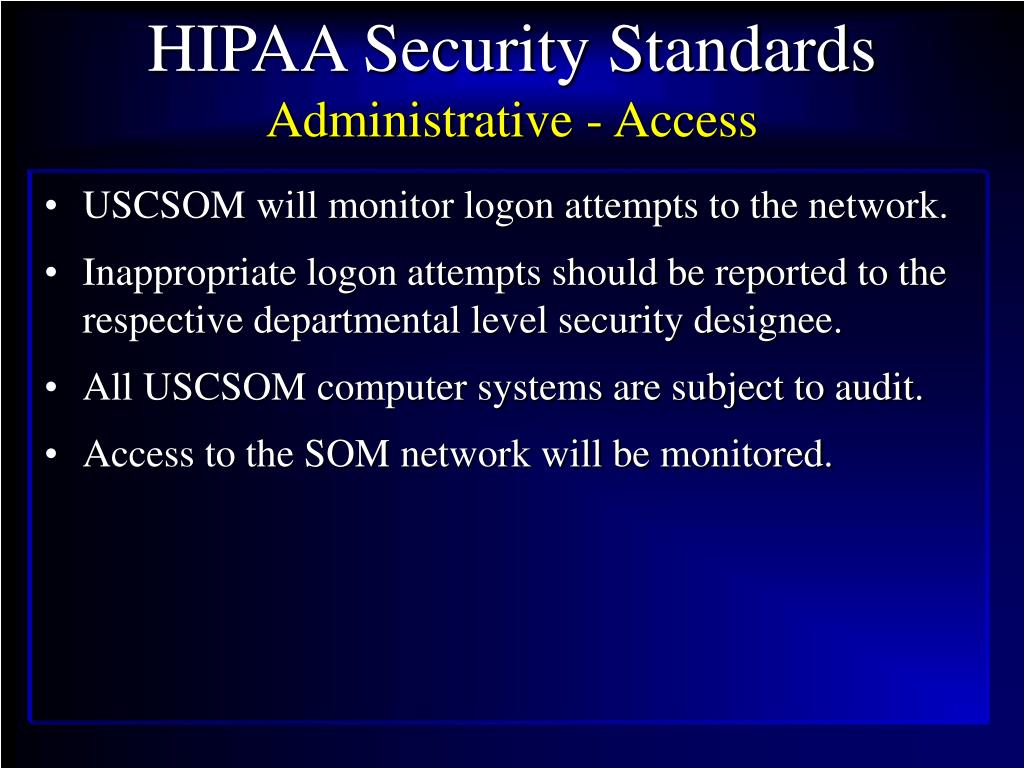 HIPAA Security Standards
Administrative - Access

• USCSOM will monitor logon attempts to the network.
• Inappropriate logon attempts should be reported to the respective departmental level security designee.
• All USCSOM computer systems are subject to audit.
• Access to the SOM network will be monitored.